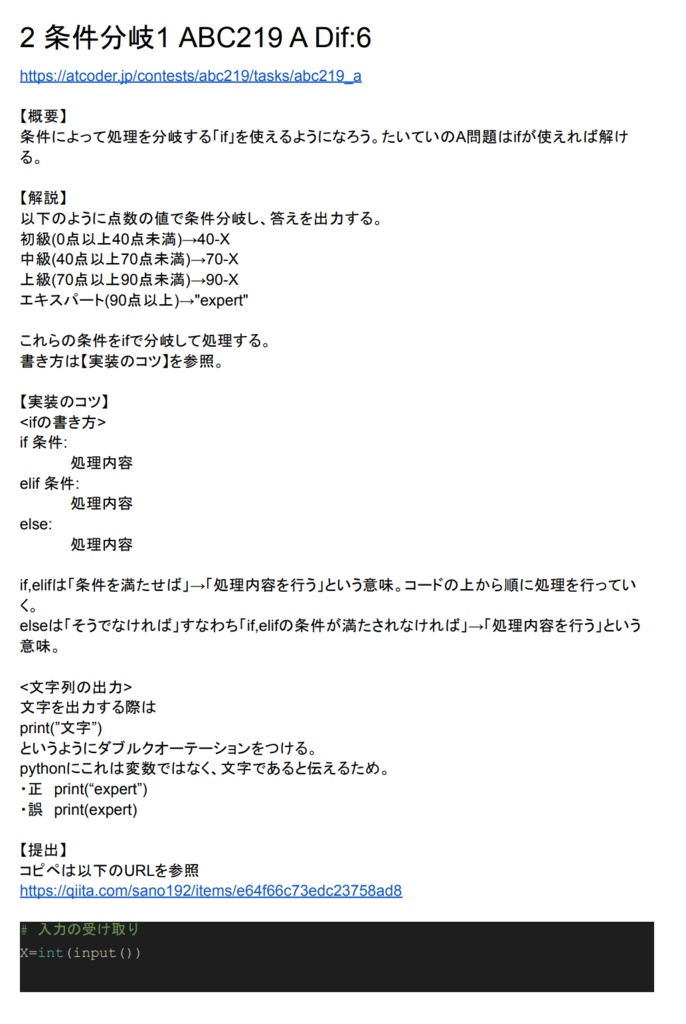 2 条件分岐1 ABC219 A Dif:6

https://atcoder.jp/contests/abc219/tasks/abc219_a

【概要】
条件によって処理を分岐する「if」を使えるようになろう。たいていのA問題はifが使えれば解ける。

【解説】
以下のように点数の値で条件分岐し、答えを出力する。
初級(0点以上40点未満)→40-X
中級(40点以上70点未満)→70-X
上級(70点以上90点未満)→90-X
エキスパート(90点以上)→"expert"

これらの条件をifで分岐して処理する。
書き方は【実装のコツ】を参照。

【実装のコツ】
<ifの書き方>
if 条件:
処理内容
elif 条件:
処理内容
else:
処理内容

if,elifは「条件を満たせば」→「処理内容を行う」という意味。コードの上から順に処理を行っていく。
elseは「そうでなければ」すなわち「if,elifの条件が満たされなければ」→「処理内容を行う」という意味。

<文字列の出力>
文字を出力する際は
print("文字")
というようにダブルクオーテーションをつける。
pythonにこれは変数ではなく、文字であると伝えるため。
・正 print("expert")
・誤 print(expert)

【提出】
コピペは以下のURLを参照
https://qiita.com/sano192/items/e64f66c73edc23758ad8

# 入力の受け取り
X=int(input())